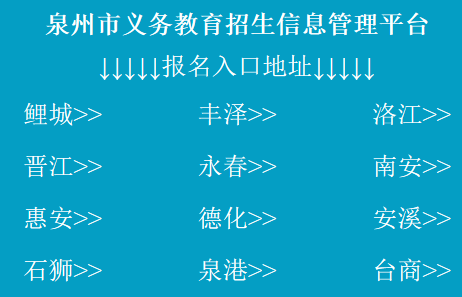 泉州市义务教育招生信息管理平台

↓↓↓↓↓报名入口地址↓↓↓↓↓

鲤城>> 丰泽>> 洛江>>

晋江>> 永春>> 南安>>

惠安>> 德化>> 安溪>>

石狮>> 泉港>> 台商>>